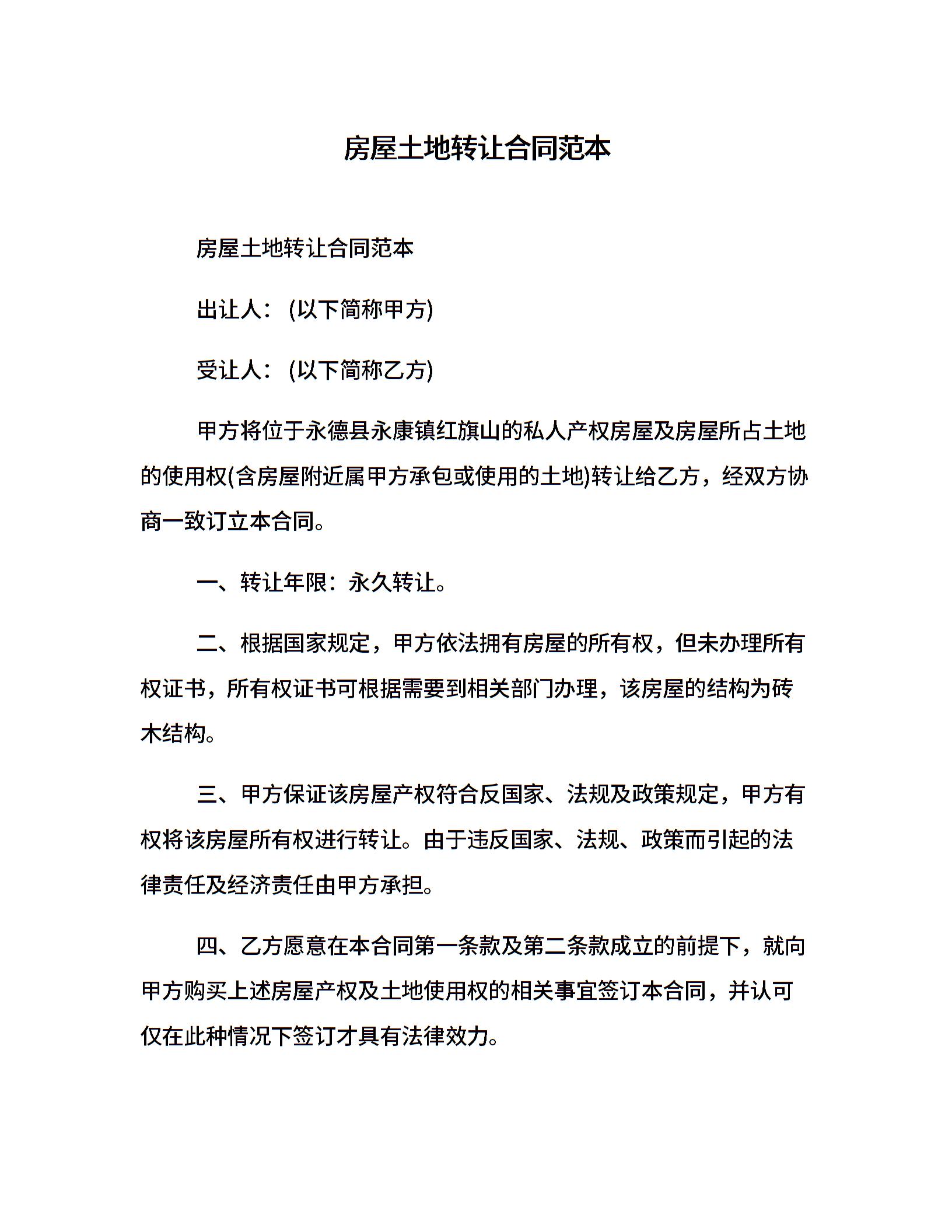 房屋土地转让合同范本

房屋土地转让合同范本

出让人：(以下简称甲方)

受让人：(以下简称乙方)

甲方将位于永德县永康镇红旗山的私人产权房屋及房屋所占土地的使用权(含房屋附近属甲方承包或使用的土地)转让给乙方，经双方协商一致订立本合同。

一、转让年限：永久转让。

二、根据国家规定，甲方依法拥有房屋的所有权，但未办理所有权证书，所有权证书可根据需要到相关部门办理，该房屋的结构为砖木结构。

三、甲方保证该房屋产权符合反国家、法规及政策规定，甲方有权将该房屋所有权进行转让。由于违反国家、法规、政策而引起的法律责任及经济责任由甲方承担。

四、乙方愿意在本合同第一条款及第二条款成立的前提下，就向甲方购买上述房屋产权及土地使用权的相关事宜签订本合同，并认可仅在此种情况下签订才具有法律效力。